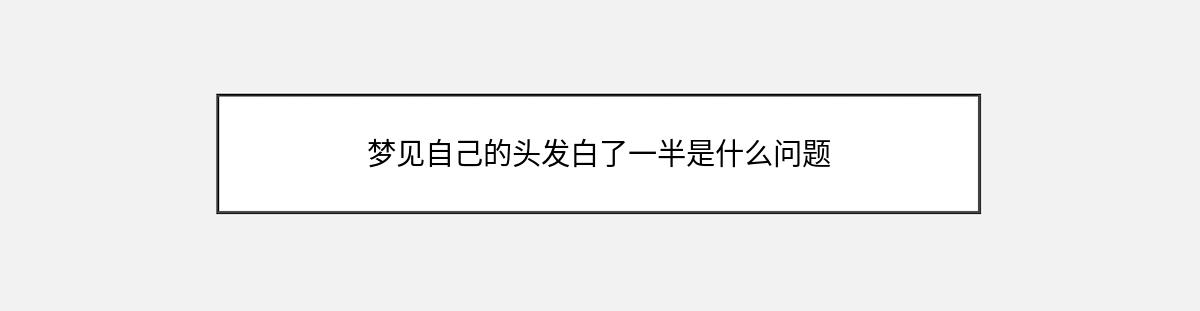 梦见自己的头发白了一半是什么问题